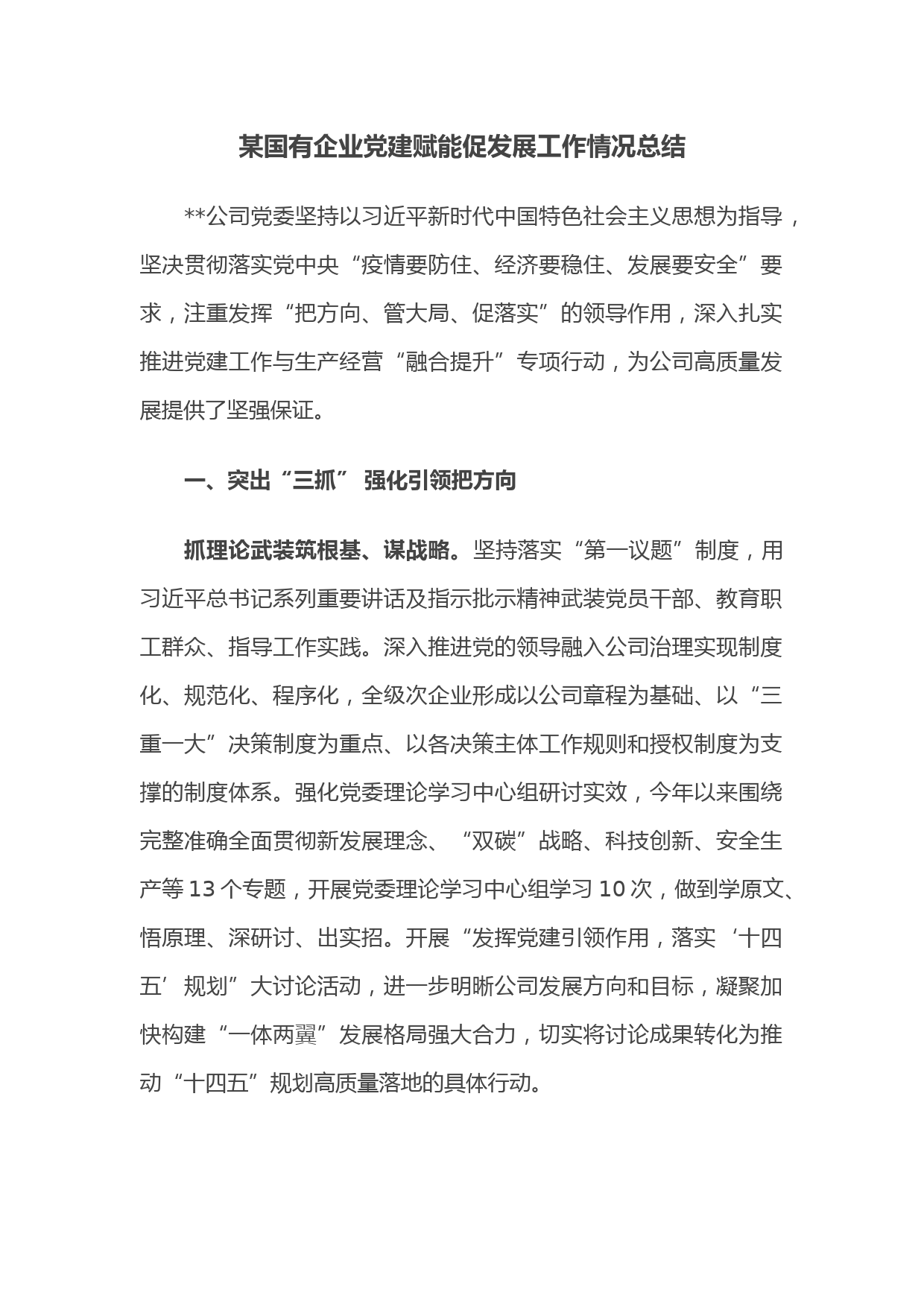 某国有企业党建赋能促发展工作情况总结

**公司党委坚持以习近平新时代中国特色社会主义思想为指导，坚决贯彻落实党中央“疫情要防住、经济要稳住、发展要安全”要求，注重发挥“把方向、管大局、促落实”的领导作用，深入扎实推进党建工作与生产经营“融合提升”专项行动，为公司高质量发展提供了坚强保证。

一、突出“三抓” 强化引领把方向

抓理论武装筑根基、谋战略。坚持落实“第一议题”制度，用习近平总书记系列重要讲话及指示批示精神武装党员干部、教育职工群众、指导工作实践。深入推进党的领导融入公司治理实现制度化、规范化、程序化，全级次企业形成以公司章程为基础、以“三重一大”决策制度为重点、以各决策主体工作规则和授权制度为支撑的制度体系。强化党委理论学习中心组研讨实效，今年以来围绕完整准确全面贯彻新发展理念、“双碳”战略、科技创新、安全生产等 13 个专题，开展党委理论学习中心组学习 10 次，做到学原文、悟原理、深研讨、出实招。开展“发挥党建引领作用，落实‘十四五’规划”大讨论活动，进一步明晰公司发展方向和目标，凝聚加快构建“一体两翼”发展格局强大合力，切实将讨论成果转化为推动“十四五”规划高质量落地的具体行动。